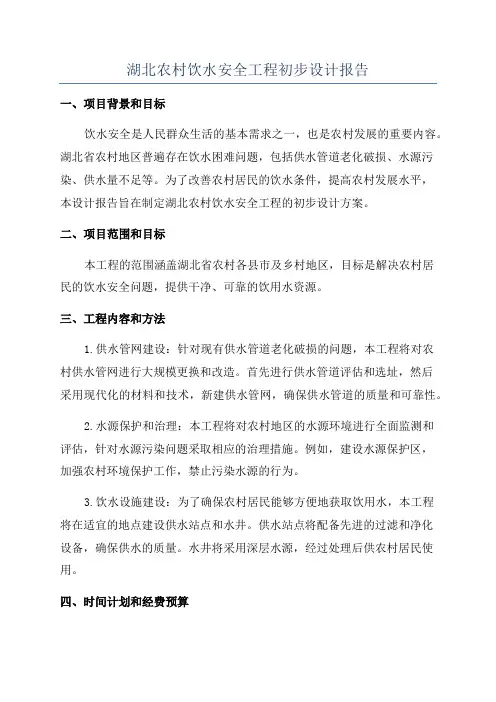 湖北农村饮水安全工程初步设计报告

一、项目背景和目标

饮水安全是人民群众生活的基本需求之一，也是农村发展的重要内容。湖北省农村地区普遍存在饮水困难问题，包括供水管道老化破损、水源污染、供水量不足等。为了改善农村居民的饮水条件，提高农村发展水平，本设计报告旨在制定湖北农村饮水安全工程的初步设计方案。

二、项目范围和目标

本工程的范围涵盖湖北省农村各县市及乡村地区，目标是解决农村居民的饮水安全问题，提供干净、可靠的饮用水资源。

三、工程内容和方法

1.供水管网建设：针对现有供水管道老化破损的问题，本工程将对农村供水管网进行大规模更换和改造。首先进行供水管道评估和选址，然后采用现代化的材料和技术，新建供水管网，确保供水管道的质量和可靠性。

2.水源保护和治理：本工程将对农村地区的水源环境进行全面监测和评估，针对水源污染问题采取相应的治理措施。例如，建设水源保护区，加强农村环境保护工作，禁止污染水源的行为。

3.饮水设施建设：为了确保农村居民能够方便地获取饮用水，本工程将在适宜的地点建设供水站点和水井。供水站点将配备先进的过滤和净化设备，确保供水的质量。水井将采用深层水源，经过处理后供农村居民使用。

四、时间计划和经费预算